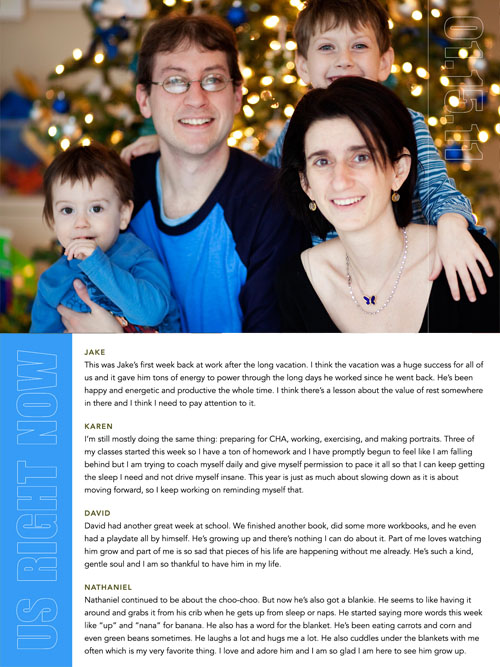 01.15.11

US RIGHT NOW

JAKE
This was Jake's first week back at work after the long vacation. I think the vacation was a huge success for all of us and it gave him tons of energy to power through the long days he worked since he went back. He's been happy and energetic and productive the whole time. I think there's a lesson about the value of rest somewhere in there and I think I need to pay attention to it.

KAREN
I'm still mostly doing the same thing: preparing for CHA, working, exercising, and making portraits. Three of my classes started this week so I have a ton of homework and I have promptly begun to feel like I am falling behind but I am trying to coach myself daily and give myself permission to pace it all so that I can keep getting the sleep I need and not drive myself insane. This year is just as much about slowing down as it is about moving forward, so I keep working on reminding myself that.

DAVID
David had another great week at school. We finished another book, did some more workbooks, and he even had a playdate all by himself. He's growing up and there's nothing I can do about it. Part of me loves watching him grow and part of me is so sad that pieces of his life are happening without me already. He's such a kind, gentle soul and I am so thankful to have him in my life.

NATHANIEL
Nathaniel continued to be about the choo-choo. But now he's also got a blankie. He seems to like having it around and grabs it from his crib when he gets up from sleep or naps. He started saying more words this week like "up" and "nana" for banana. He also has a word for the blanket. He's been eating carrots and corn and even green beans sometimes. He laughs a lot and hugs me a lot. He also cuddles under the blankets with me often which is my very favorite thing. I love and adore him and I am so glad I am here to see him grow up.